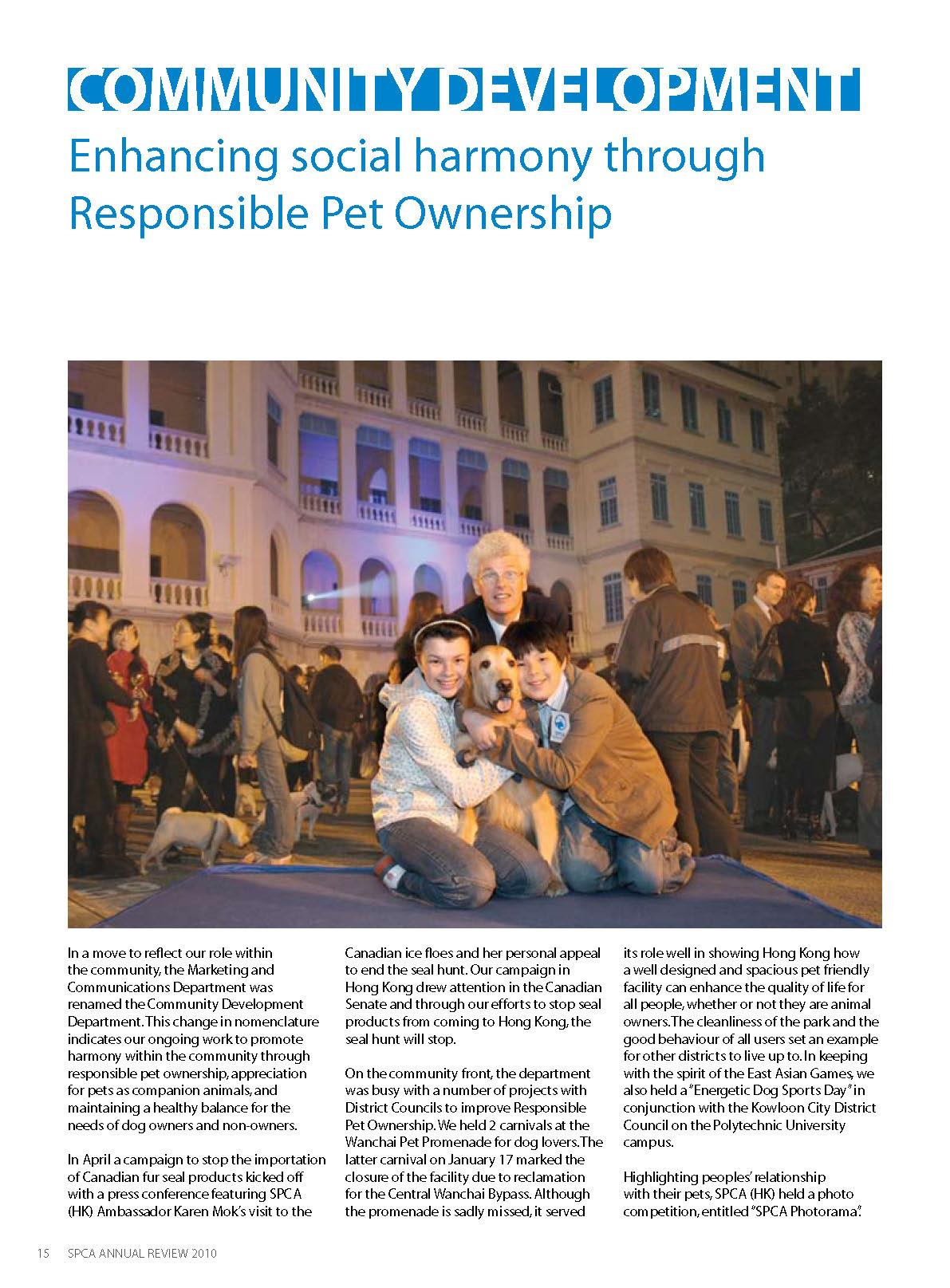 COMMUNITY DEVELOPMENT

Enhancing social harmony through Responsible Pet Ownership

In a move to reflect our role within the community, the Marketing and Communications Department was renamed the Community Development Department. This change in nomenclature indicates our ongoing work to promote harmony within the community through responsible pet ownership, appreciation for pets as companion animals, and maintaining a healthy balance for the needs of dog owners and non-owners.

In April a campaign to stop the importation of Canadian fur seal products kicked off with a press conference featuring SPCA (HK) Ambassador Karen Mok's visit to the Canadian ice floes and her personal appeal to end the seal hunt. Our campaign in Hong Kong drew attention in the Canadian Senate and through our efforts to stop seal products from coming to Hong Kong, the seal hunt will stop.

On the community front, the department was busy with a number of projects with District Councils to improve Responsible Pet Ownership. We held 2 carnivals at the Wanchai Pet Promenade for dog lovers. The latter carnival on January 17 marked the closure of the facility due to reclamation for the Central Wanchai Bypass. Although the promenade is sadly missed, it served its role well in showing Hong Kong how a well designed and spacious pet friendly facility can enhance the quality of life for all people, whether or not they are animal owners. The cleanliness of the park and the good behaviour of all users set an example for other districts to live up to. In keeping with the spirit of the East Asian Games, we also held a "Energetic Dog Sports Day" in conjunction with the Kowloon City District Council on the Polytechnic University campus.

Highlighting peoples' relationship with their pets, SPCA (HK) held a photo competition, entitled "SPCA Photorama".

15 SPCA ANNUAL REVIEW 2010